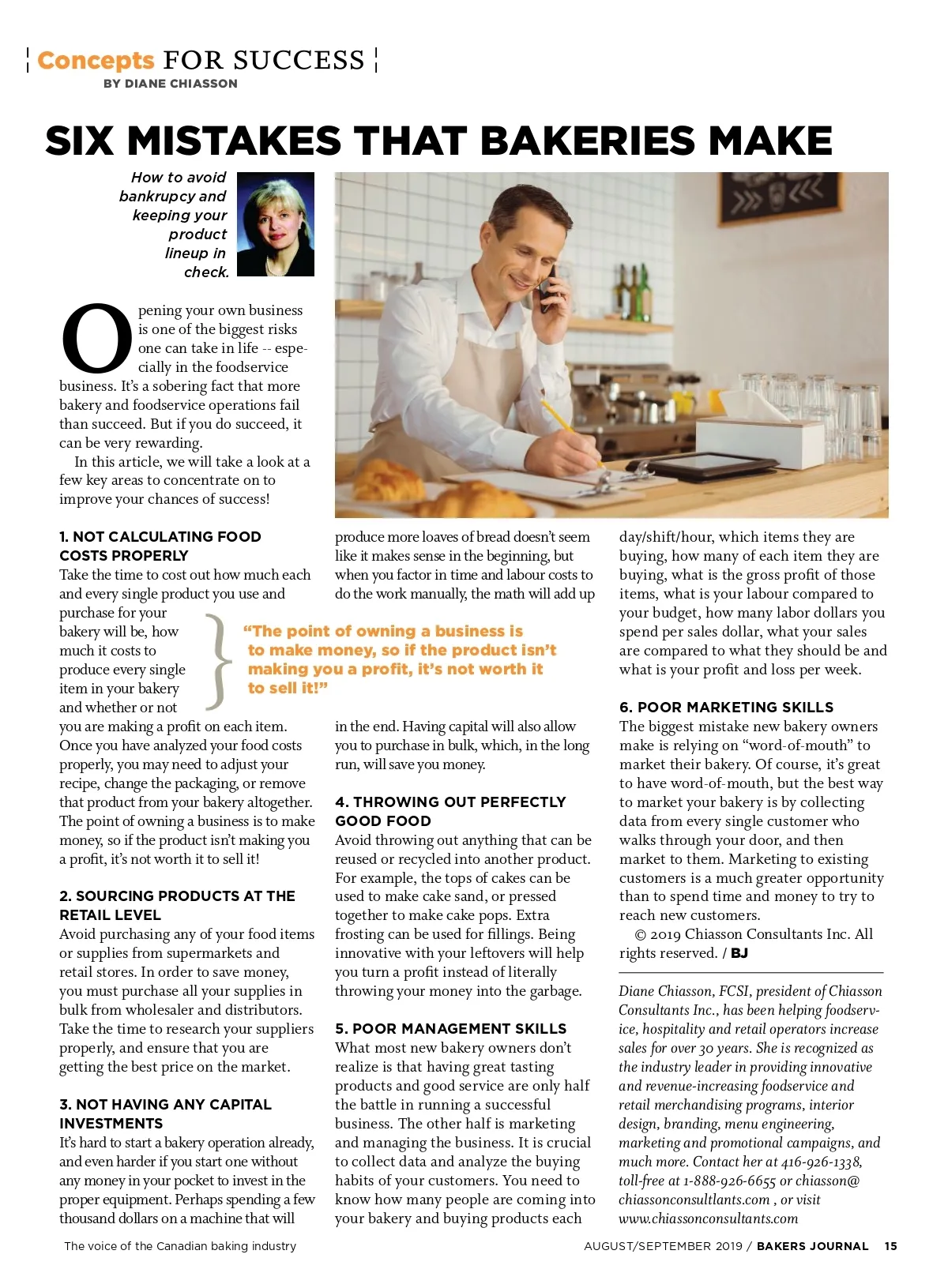 Concepts FOR SUCCESS
BY DIANE CHIASSON

SIX MISTAKES THAT BAKERIES MAKE

How to avoid bankrupcy and keeping your product lineup in check.

Opening your own business is one of the biggest risks one can take in life -- especially in the foodservice business. It's a sobering fact that more bakery and foodservice operations fail than succeed. But if you do succeed, it can be very rewarding.

In this article, we will take a look at a few key areas to concentrate on to improve your chances of success!

1. NOT CALCULATING FOOD COSTS PROPERLY
Take the time to cost out how much each and every single product you use and purchase for your bakery will be, how much it costs to produce every single item in your bakery and whether or not you are making a profit on each item. Once you have analyzed your food costs properly, you may need to adjust your recipe, change the packaging, or remove that product from your bakery altogether. The point of owning a business is to make money, so if the product isn't making you a profit, it's not worth it to sell it!

2. SOURCING PRODUCTS AT THE RETAIL LEVEL
Avoid purchasing any of your food items or supplies from supermarkets and retail stores. In order to save money, you must purchase all your supplies in bulk from wholesaler and distributors. Take the time to research your suppliers properly, and ensure that you are getting the best price on the market.

3. NOT HAVING ANY CAPITAL INVESTMENTS
It's hard to start a bakery operation already, and even harder if you start one without any money in your pocket to invest in the proper equipment. Perhaps spending a few thousand dollars on a machine that will produce more loaves of bread doesn't seem like it makes sense in the beginning, but when you factor in time and labour costs to do the work manually, the math will add up in the end. Having capital will also allow you to purchase in bulk, which, in the long run, will save you money.

"The point of owning a business is to make money, so if the product isn't making you a profit, it's not worth it to sell it!"

4. THROWING OUT PERFECTLY GOOD FOOD
Avoid throwing out anything that can be reused or recycled into another product. For example, the tops of cakes can be used to make cake sand, or pressed together to make cake pops. Extra frosting can be used for fillings. Being innovative with your leftovers will help you turn a profit instead of literally throwing your money into the garbage.

5. POOR MANAGEMENT SKILLS
What most new bakery owners don't realize is that having great tasting products and good service are only half the battle in running a successful business. The other half is marketing and managing the business. It is crucial to collect data and analyze the buying habits of your customers. You need to know how many people are coming into your bakery and buying products each day/shift/hour, which items they are buying, how many of each item they are buying, what is the gross profit of those items, what is your labour compared to your budget, how many labor dollars you spend per sales dollar, what your sales are compared to what they should be and what is your profit and loss per week.

6. POOR MARKETING SKILLS
The biggest mistake new bakery owners make is relying on "word-of-mouth" to market their bakery. Of course, it's great to have word-of-mouth, but the best way to market your bakery is by collecting data from every single customer who walks through your door, and then market to them. Marketing to existing customers is a much greater opportunity than to spend time and money to try to reach new customers.

© 2019 Chiasson Consultants Inc. All rights reserved. / BJ

Diane Chiasson, FCSI, president of Chiasson Consultants Inc., has been helping foodservice, hospitality and retail operators increase sales for over 30 years. She is recognized as the industry leader in providing innovative and revenue-increasing foodservice and retail merchandising programs, interior design, branding, menu engineering, marketing and promotional campaigns, and much more. Contact her at 416-926-1338, toll-free at 1-888-926-6655 or chiasson@chiassonconsultlants.com , or visit www.chiassonconsultants.com

The voice of the Canadian baking industry

AUGUST/SEPTEMBER 2019 / BAKERS JOURNAL 15